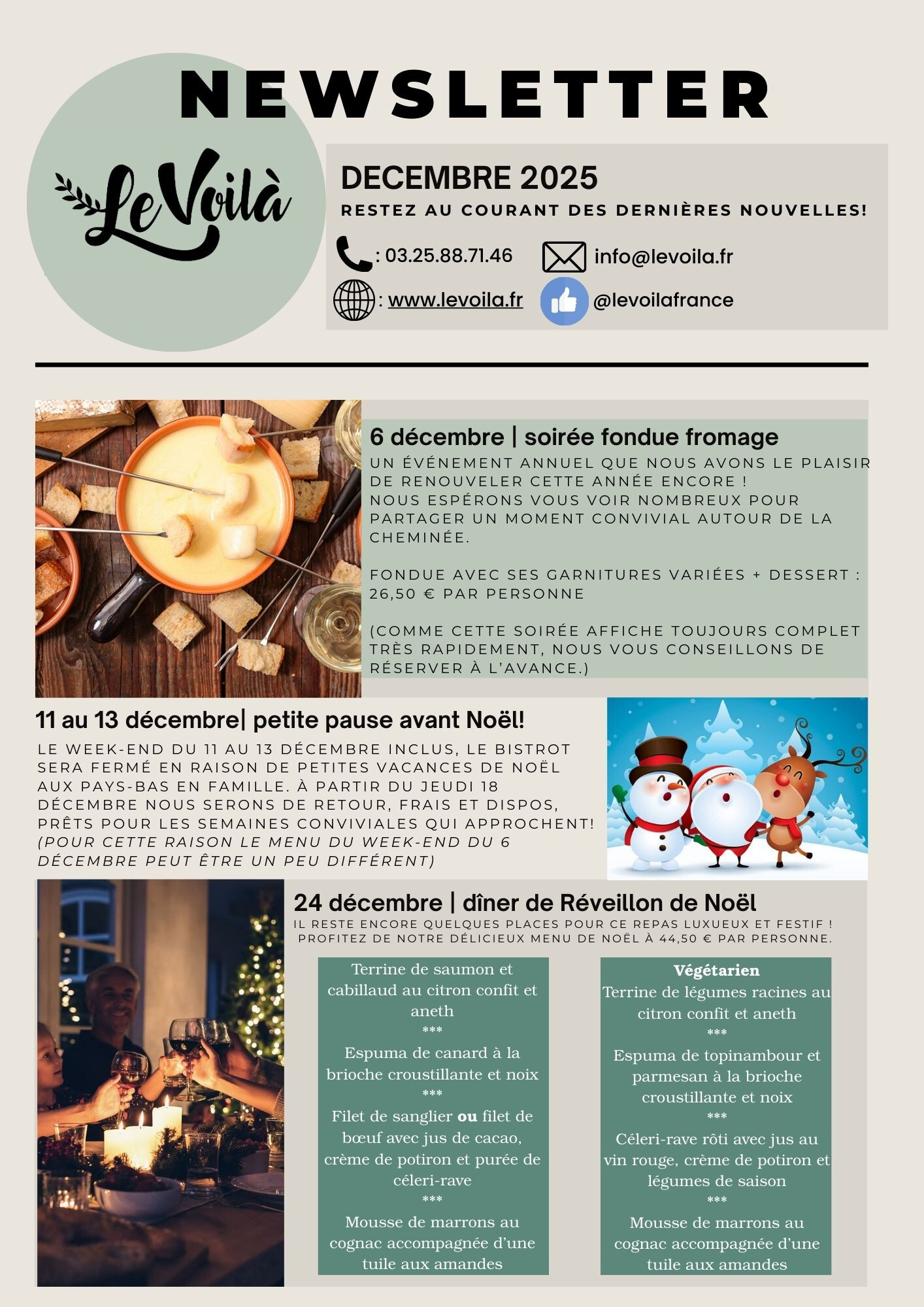 NEWSLETTER

LeVoilà

DECEMBRE 2025

RESTEZ AU COURANT DES DERNIÈRES NOUVELLES!

: 03.25.88.71.46

info@levoila.fr

: www.levoila.fr

@levoilafrance

6 décembre | soirée fondue fromage

UN ÉVÉNEMENT ANNUEL QUE NOUS AVONS LE PLAISIR DE RENOUVELER CETTE ANNÉE ENCORE !
NOUS ESPÉRONS VOUS VOIR NOMBREUX POUR PARTAGER UN MOMENT CONVIVIAL AUTOUR DE LA CHEMINÉE.

FONDUE AVEC SES GARNITURES VARIÉES + DESSERT : 26,50 € PAR PERSONNE

(COMME CETTE SOIRÉE AFFICHE TOUJOURS COMPLET TRÈS RAPIDEMENT, NOUS VOUS CONSEILLONS DE RÉSERVER À L'AVANCE.)

11 au 13 décembre| petite pause avant Noël!

LE WEEK-END DU 11 AU 13 DÉCEMBRE INCLUS, LE BISTROT SERA FERMÉ EN RAISON DE PETITES VACANCES DE NOËL AUX PAYS-BAS EN FAMILLE. À PARTIR DU JEUDI 18 DÉCEMBRE NOUS SERONS DE RETOUR, FRAIS ET DISPOS, PRÊTS POUR LES SEMAINES CONVIVIALES QUI APPROCHENT! (POUR CETTE RAISON LE MENU DU WEEK-END DU 6 DÉCEMBRE PEUT ÊTRE UN PEU DIFFÉRENT)

24 décembre | dîner de Réveillon de Noël

IL RESTE ENCORE QUELQUES PLACES POUR CE REPAS LUXUEUX ET FESTIF ! PROFITEZ DE NOTRE DÉLICIEUX MENU DE NOËL À 44,50 € PAR PERSONNE.

Terrine de saumon et cabillaud au citron confit et aneth
***
Espuma de canard à la brioche croustillante et noix
***
Filet de sanglier ou filet de bœuf avec jus de cacao, crème de potiron et purée de céleri-rave
***
Mousse de marrons au cognac accompagnée d'une tuile aux amandes

Végétarien
Terrine de légumes racines au citron confit et aneth
***
Espuma de topinambour et parmesan à la brioche croustillante et noix
***
Céleri-rave rôti avec jus au vin rouge, crème de potiron et légumes de saison
***
Mousse de marrons au cognac accompagnée d'une tuile aux amandes